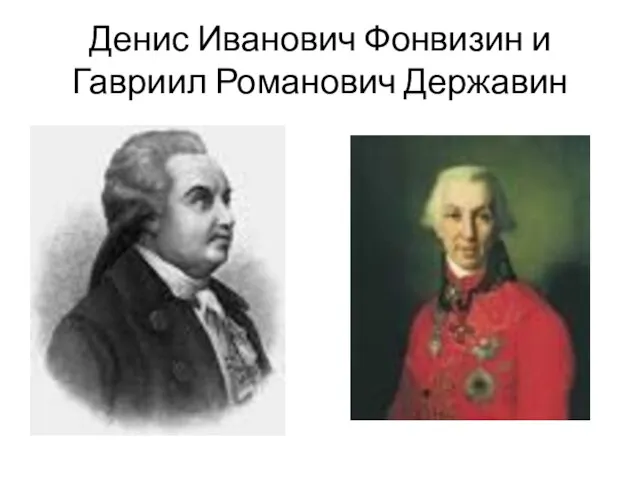 Денис Иванович Фонвизин и Гавриил Романович Державин